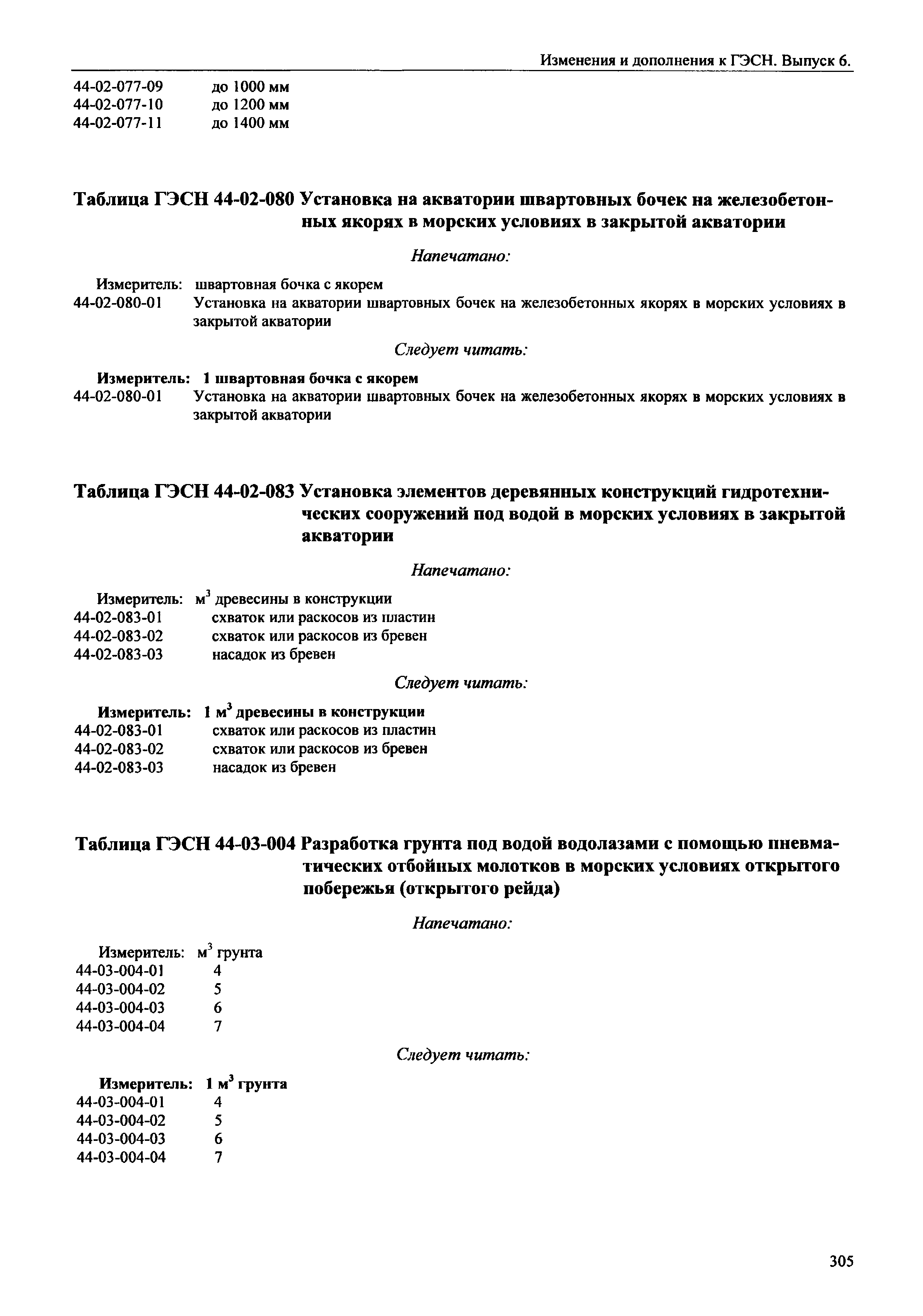 Изменения и дополнения к ГЭСН. Выпуск 6.

44-02-077-09 до 1000 мм
44-02-077-10 до 1200 мм
44-02-077-11 до 1400 мм

Таблица ГЭСН 44-02-080 Установка на акватории швартовных бочек на железобетонных якорях в морских условиях в закрытой акватории

Напечатано:

Измеритель: швартовная бочка с якорем
44-02-080-01 Установка на акватории швартовных бочек на железобетонных якорях в морских условиях в закрытой акватории

Следует читать:

Измеритель: 1 швартовная бочка с якорем
44-02-080-01 Установка на акватории швартовных бочек на железобетонных якорях в морских условиях в закрытой акватории

Таблица ГЭСН 44-02-083 Установка элементов деревянных конструкций гидротехнических сооружений под водой в морских условиях в закрытой акватории

Напечатано:

Измеритель: $м^3$ древесины в конструкции
44-02-083-01 схваток или раскосов из пластин
44-02-083-02 схваток или раскосов из бревен
44-02-083-03 насадок из бревен

Следует читать:

Измеритель: 1 $м^3$ древесины в конструкции
44-02-083-01 схваток или раскосов из пластин
44-02-083-02 схваток или раскосов из бревен
44-02-083-03 насадок из бревен

Таблица ГЭСН 44-03-004 Разработка грунта под водой водолазами с помощью пневматических отбойных молотков в морских условиях открытого побережья (открытого рейда)

Напечатано:

Измеритель: $м^3$ грунта
44-03-004-01 4
44-03-004-02 5
44-03-004-03 6
44-03-004-04 7

Следует читать:

Измеритель: 1 $м^3$ грунта
44-03-004-01 4
44-03-004-02 5
44-03-004-03 6
44-03-004-04 7

305